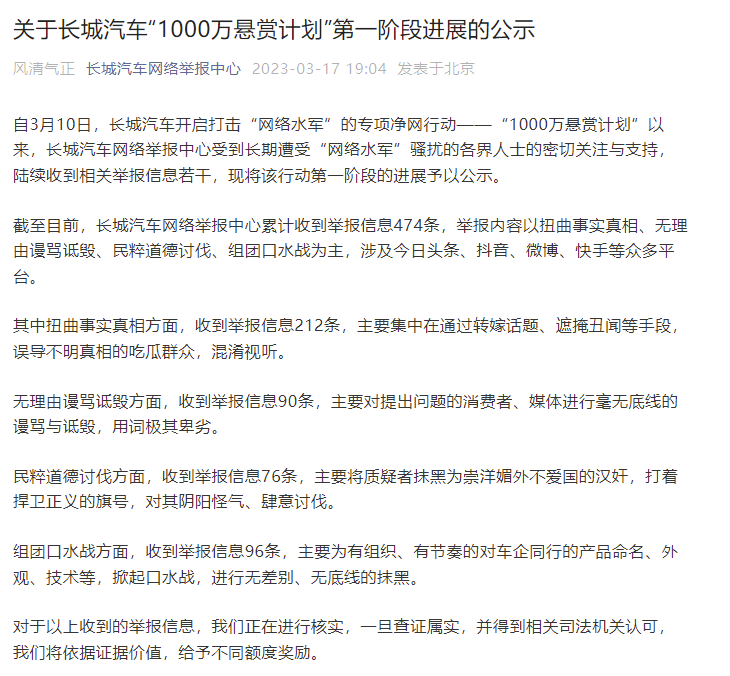 关于长城汽车“1000万悬赏计划”第一阶段进展的公示

风清气正 长城汽车网络举报中心 2023-03-17 19:04 发表于北京

自3月10日，长城汽车开启打击“网络水军”的专项净网行动——“1000万悬赏计划”以来，长城汽车网络举报中心受到长期遭受“网络水军”骚扰的各界人士的密切关注与支持，陆续收到相关举报信息若干，现将该行动第一阶段的进展予以公示。

截至目前，长城汽车网络举报中心累计收到举报信息474条，举报内容以扭曲事实真相、无理由谩骂诋毁、民粹道德讨伐、组团口水战为主，涉及今日头条、抖音、微博、快手等众多平台。

其中扭曲事实真相方面，收到举报信息212条，主要集中在通过转嫁话题、遮掩丑闻等手段，误导不明真相的吃瓜群众，混淆视听。

无理由谩骂诋毁方面，收到举报信息90条，主要对提出问题的消费者、媒体进行毫无底线的谩骂与诋毁，用词极其卑劣。

民粹道德讨伐方面，收到举报信息76条，主要将质疑者抹黑为崇洋媚外不爱国的汉奸，打着捍卫正义的旗号，对其阴阳怪气、肆意讨伐。

组团口水战方面，收到举报信息96条，主要为有组织、有节奏的对车企同行的产品命名、外观、技术等，掀起口水战，进行无差别、无底线的抹黑。

对于以上收到的举报信息，我们正在进行核实，一旦查证属实，并得到相关司法机关认可，我们将依据证据价值，给予不同额度奖励。